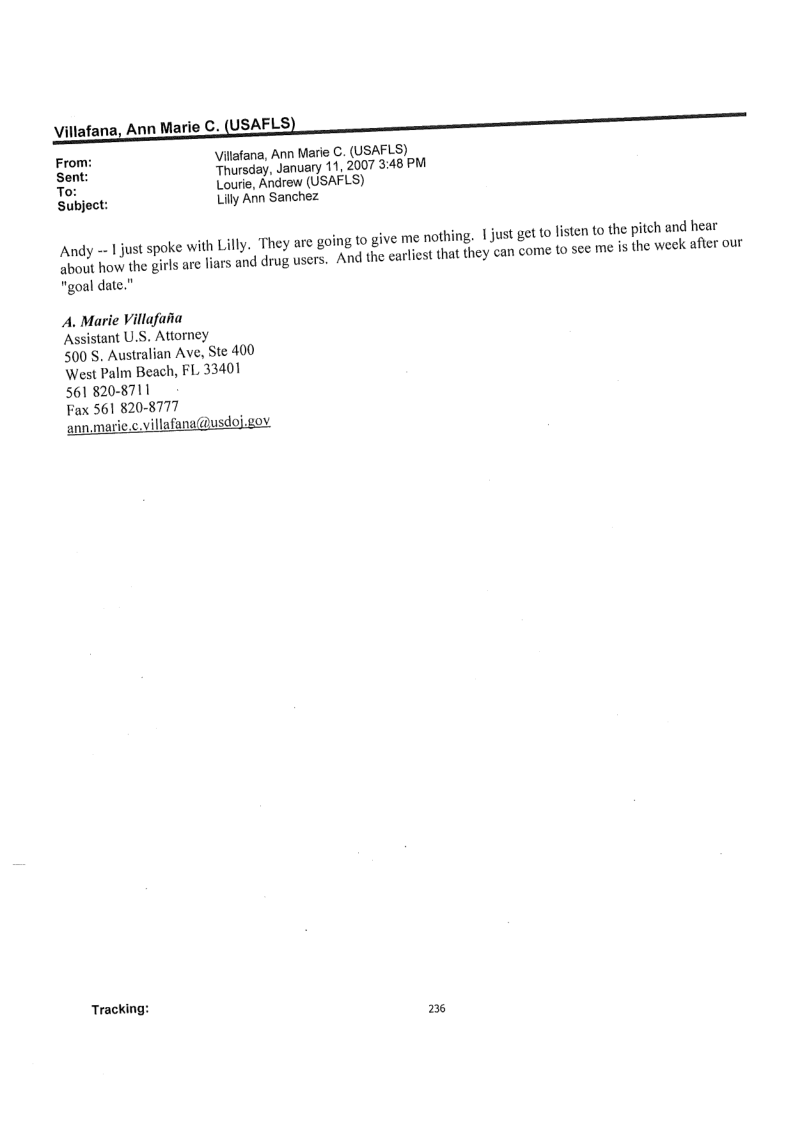 Villafana, Ann Marie C. (USAFLS)

From: Villafana, Ann Marie C. (USAFLS)
Sent: Thursday, January 11, 2007 3:48 PM
To: Lourie, Andrew (USAFLS)
Subject: Lilly Ann Sanchez

Andy -- I just spoke with Lilly. They are going to give me nothing. I just get to listen to the pitch and hear about how the girls are liars and drug users. And the earliest that they can come to see me is the week after our "goal date."

A. Marie Villafaña
Assistant U.S. Attorney
500 S. Australian Ave, Ste 400
West Palm Beach, FL 33401
561 820-8711
Fax 561 820-8777
ann.marie.c.villafana@usdoj.gov

Tracking:

236